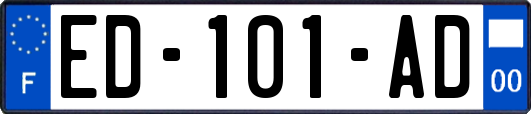 F
ED-101-AD
00